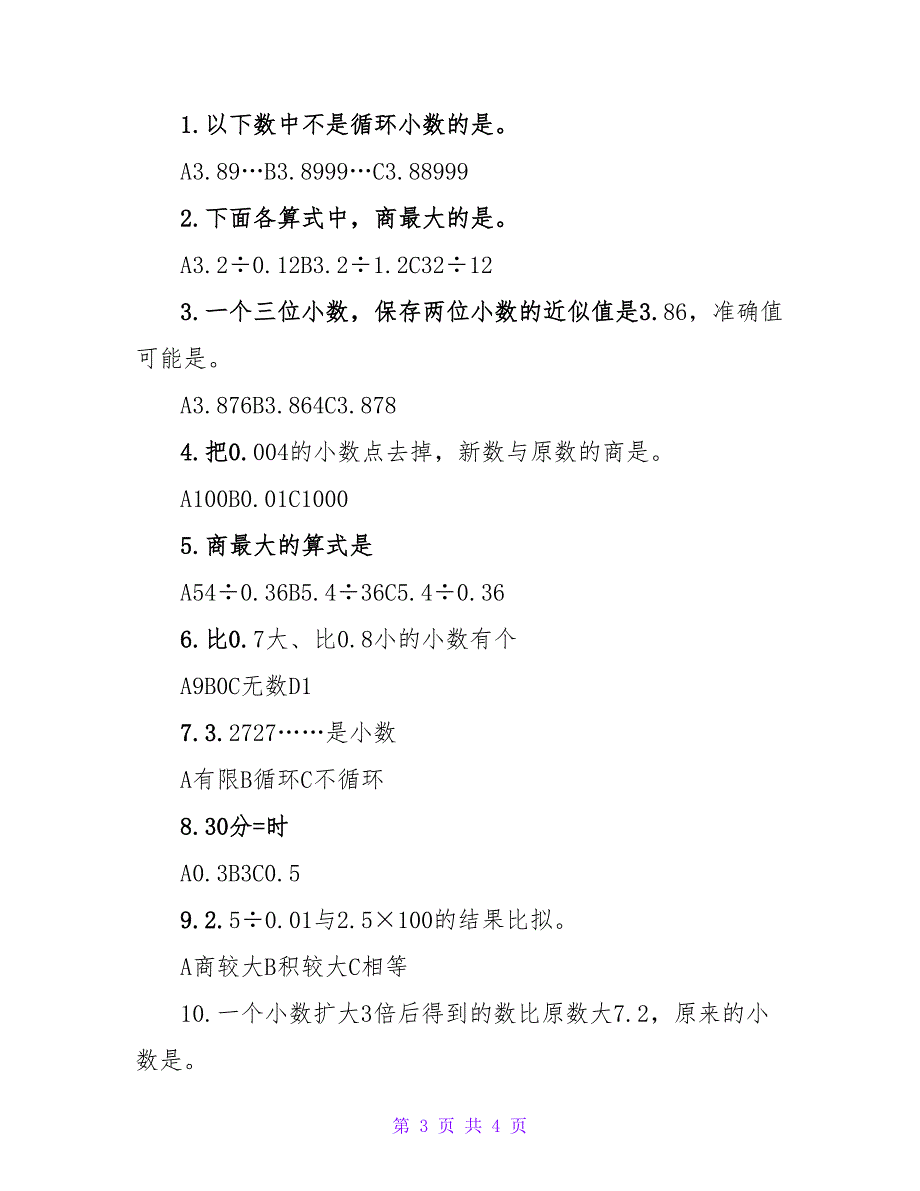 1.以下数中不是循环小数的是。

A3.89…B3.8999…C3.88999

2.下面各算式中，商最大的是。

A3.2÷0.12B3.2÷1.2C32÷12

3.一个三位小数，保存两位小数的近似值是3.86，准确值可能是。

A3.876B3.864C3.878

4.把0.004的小数点去掉，新数与原数的商是。

A100B0.01C1000

5.商最大的算式是

A54÷0.36B5.4÷36C5.4÷0.36

6.比0.7大、比0.8小的小数有个

A9B0C无数D1

7.3.2727……是小数

A有限B循环C不循环

8.30分=时

A0.3B3C0.5

9.2.5÷0.01与2.5×100的结果比拟。

A商较大B积较大C相等

10.一个小数扩大3倍后得到的数比原数大7.2，原来的小数是。

第 3 页 共 4 页